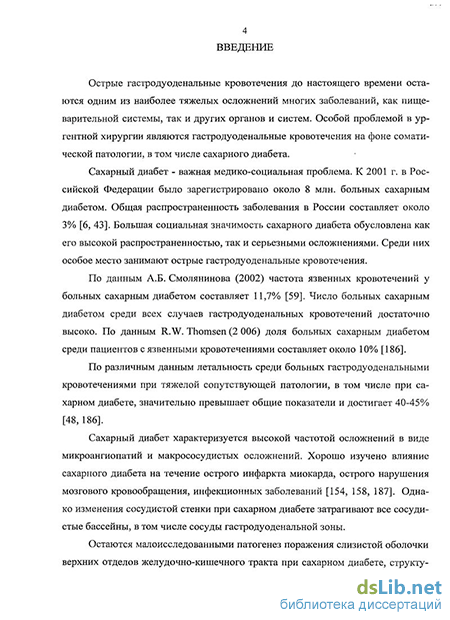 4

ВВЕДЕНИЕ

Острые гастродуоденальные кровотечения до настоящего времени остаются одним из наиболее тяжелых осложнений многих заболеваний, как пищеварительной системы, так и других органов и систем. Особой проблемой в ургентной хирургии являются гастродуоденальные кровотечения на фоне соматической патологии, в том числе сахарного диабета.

Сахарный диабет - важная медико-социальная проблема. К 2001 г. в Российской Федерации было зарегистрировано около 8 млн. больных сахарным диабетом. Общая распространенность заболевания в России составляет около 3% [6, 43]. Большая социальная значимость сахарного диабета обусловлена как его высокой распространенностью, так и серьезными осложнениями. Среди них особое место занимают острые гастродуоденальные кровотечения.

По данным А.Б. Смолянинова (2002) частота язвенных кровотечений у больных сахарным диабетом составляет 11,7% [59]. Число больных сахарным диабетом среди всех случаев гастродуоденальных кровотечений достаточно высоко. По данным R.W. Thomsen (2 006) доля больных сахарным диабетом среди пациентов с язвенными кровотечениями составляет около 10% [186].

По различным данным летальность среди больных гастродуоденальными кровотечениями при тяжелой сопутствующей патологии, в том числе при сахарном диабете, значительно превышает общие показатели и достигает 40-45% [48, 186].

Сахарный диабет характеризуется высокой частотой осложнений в виде микроангиопатий и макрососудистых осложнений. Хорошо изучено влияние сахарного диабета на течение острого инфаркта миокарда, острого нарушения мозгового кровообращения, инфекционных заболеваний [154, 158, 187]. Однако изменения сосудистой стенки при сахарном диабете затрагивают все сосудистые бассейны, в том числе сосуды гастродуоденальной зоны.

Остаются малоисследованными патогенез поражения слизистой оболочки верхних отделов желудочно-кишечного тракта при сахарном диабете, структу-

dsLib.net
библиотека диссертаций